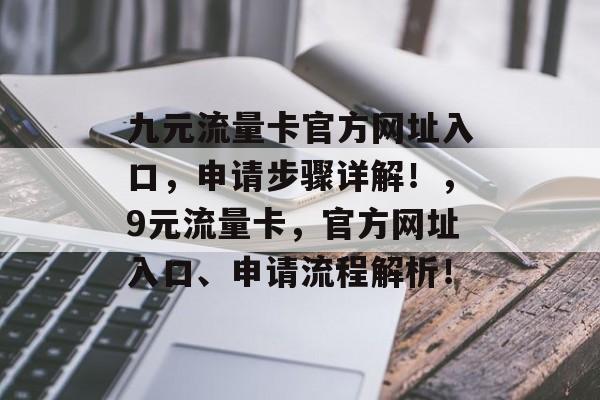 九元流量卡官方网址入口，申请步骤详解！，9元流量卡，官方网址入口、申请流程解析！